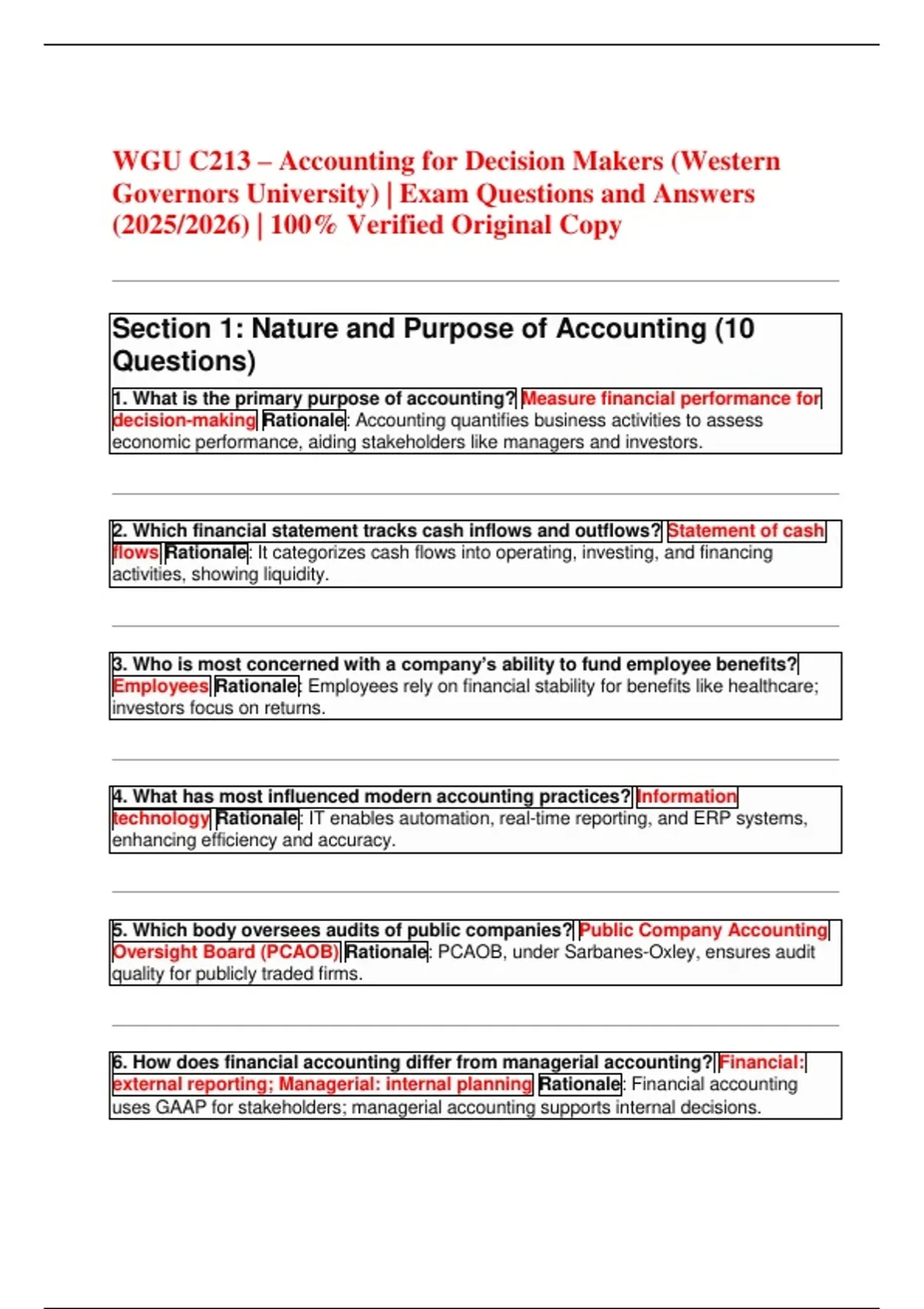 WGU C213 – Accounting for Decision Makers (Western Governors University) | Exam Questions and Answers (2025/2026) | 100% Verified Original Copy

Section 1: Nature and Purpose of Accounting (10 Questions)

1. What is the primary purpose of accounting? Measure financial performance for decision-making Rationale: Accounting quantifies business activities to assess economic performance, aiding stakeholders like managers and investors.

2. Which financial statement tracks cash inflows and outflows? Statement of cash flows Rationale: It categorizes cash flows into operating, investing, and financing activities, showing liquidity.

3. Who is most concerned with a company's ability to fund employee benefits? Employees Rationale: Employees rely on financial stability for benefits like healthcare; investors focus on returns.

4. What has most influenced modern accounting practices? Information technology Rationale: IT enables automation, real-time reporting, and ERP systems, enhancing efficiency and accuracy.

5. Which body oversees audits of public companies? Public Company Accounting Oversight Board (PCAOB) Rationale: PCAOB, under Sarbanes-Oxley, ensures audit quality for publicly traded firms.

6. How does financial accounting differ from managerial accounting? Financial: external reporting; Managerial: internal planning Rationale: Financial accounting uses GAAP for stakeholders; managerial accounting supports internal decisions.